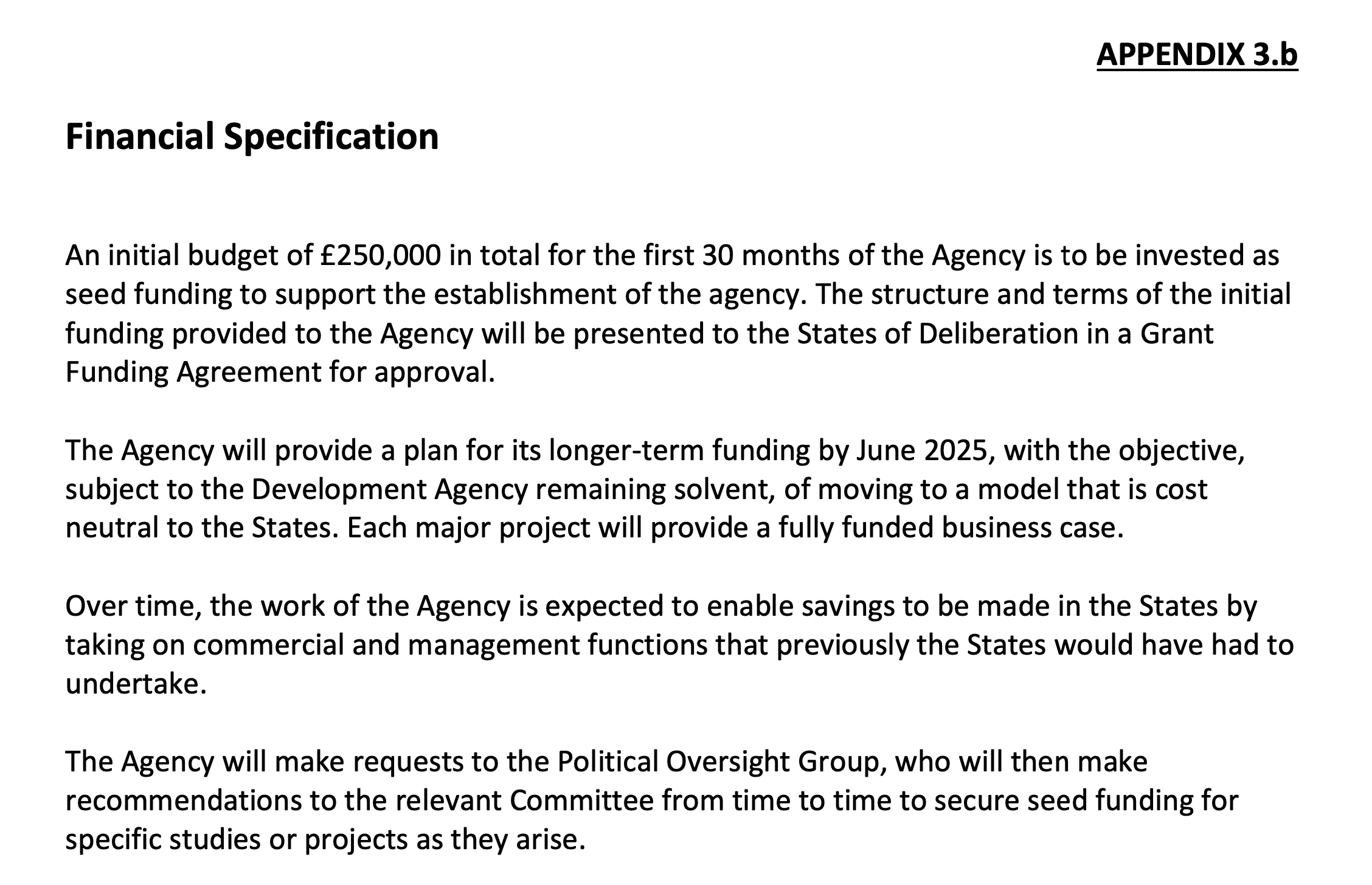 APPENDIX 3.b

Financial Specification

An initial budget of £250,000 in total for the first 30 months of the Agency is to be invested as seed funding to support the establishment of the agency. The structure and terms of the initial funding provided to the Agency will be presented to the States of Deliberation in a Grant Funding Agreement for approval.

The Agency will provide a plan for its longer-term funding by June 2025, with the objective, subject to the Development Agency remaining solvent, of moving to a model that is cost neutral to the States. Each major project will provide a fully funded business case.

Over time, the work of the Agency is expected to enable savings to be made in the States by taking on commercial and management functions that previously the States would have had to undertake.

The Agency will make requests to the Political Oversight Group, who will then make recommendations to the relevant Committee from time to time to secure seed funding for specific studies or projects as they arise.